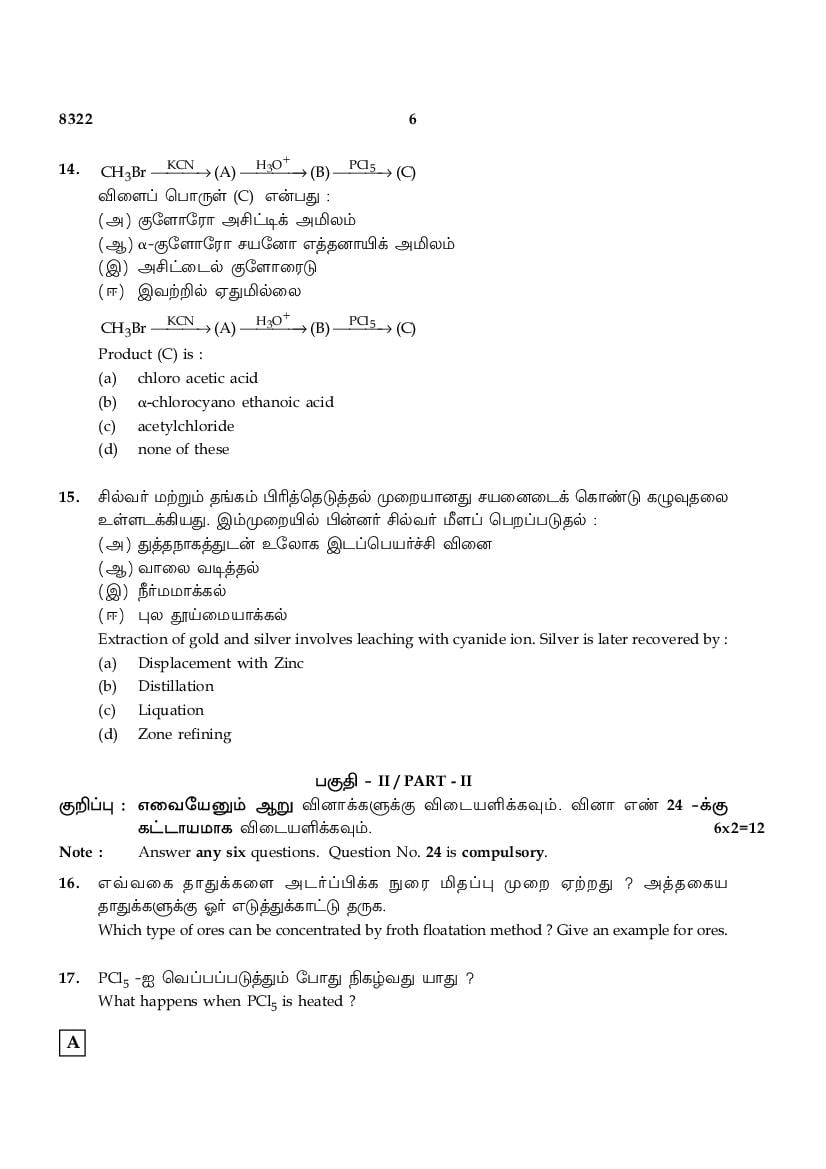 8322

6

14. $CH_3Br \xrightarrow{KCN} (A) \xrightarrow{H_3O^+} (B) \xrightarrow{PCl_5} (C)$

விளைப் பொருள் (C) என்பது :

(அ) குளோரோ அசிட்டிக் அமிலம்

(ஆ) α-குளோரோ சயனோ எத்தனாயிக் அமிலம்

(இ) அசிட்டைல் குளோரைடு

(ஈ) இவற்றில் ஏதுமில்லை

$CH_3Br \xrightarrow{KCN} (A) \xrightarrow{H_3O^+} (B) \xrightarrow{PCl_5} (C)$

Product (C) is :

(a) chloro acetic acid

(b) α-chlorocyano ethanoic acid

(c) acetylchloride

(d) none of these

15. சில்வர் மற்றும் தங்கம் பிரித்தெடுத்தல் முறையானது சயனைடைக் கொண்டு கழுவுதலை உள்ளடக்கியது. இம்முறையில் பின்னர் சில்வர் மீளப் பெறப்படுதல் :

(அ) துத்தநாகத்துடன் உலோக இடப்பெயர்ச்சி வினை

(ஆ) வாலை வடித்தல்

(இ) நீர்மமாக்கல்

(ஈ) புல தூய்மையாக்கல்

Extraction of gold and silver involves leaching with cyanide ion. Silver is later recovered by :

(a) Displacement with Zinc

(b) Distillation

(c) Liquation

(d) Zone refining

பகுதி - II / PART - II

குறிப்பு : எவையேனும் ஆறு வினாக்களுக்கு விடையளிக்கவும். வினா எண் 24 -க்கு கட்டாயமாக விடையளிக்கவும். 6x2=12

Note : Answer any six questions. Question No. 24 is compulsory.

16. எவ்வகை தாதுக்களை அடர்ப்பிக்க நுரை மிதப்பு முறை ஏற்றது ? அத்தகைய தாதுக்களுக்கு ஓர் எடுத்துக்காட்டு தருக.

Which type of ores can be concentrated by froth floatation method ? Give an example for ores.

17. $PCl_5$ -ஐ வெப்பப்படுத்தும் போது நிகழ்வது யாது ?

What happens when $PCl_5$ is heated ?

A